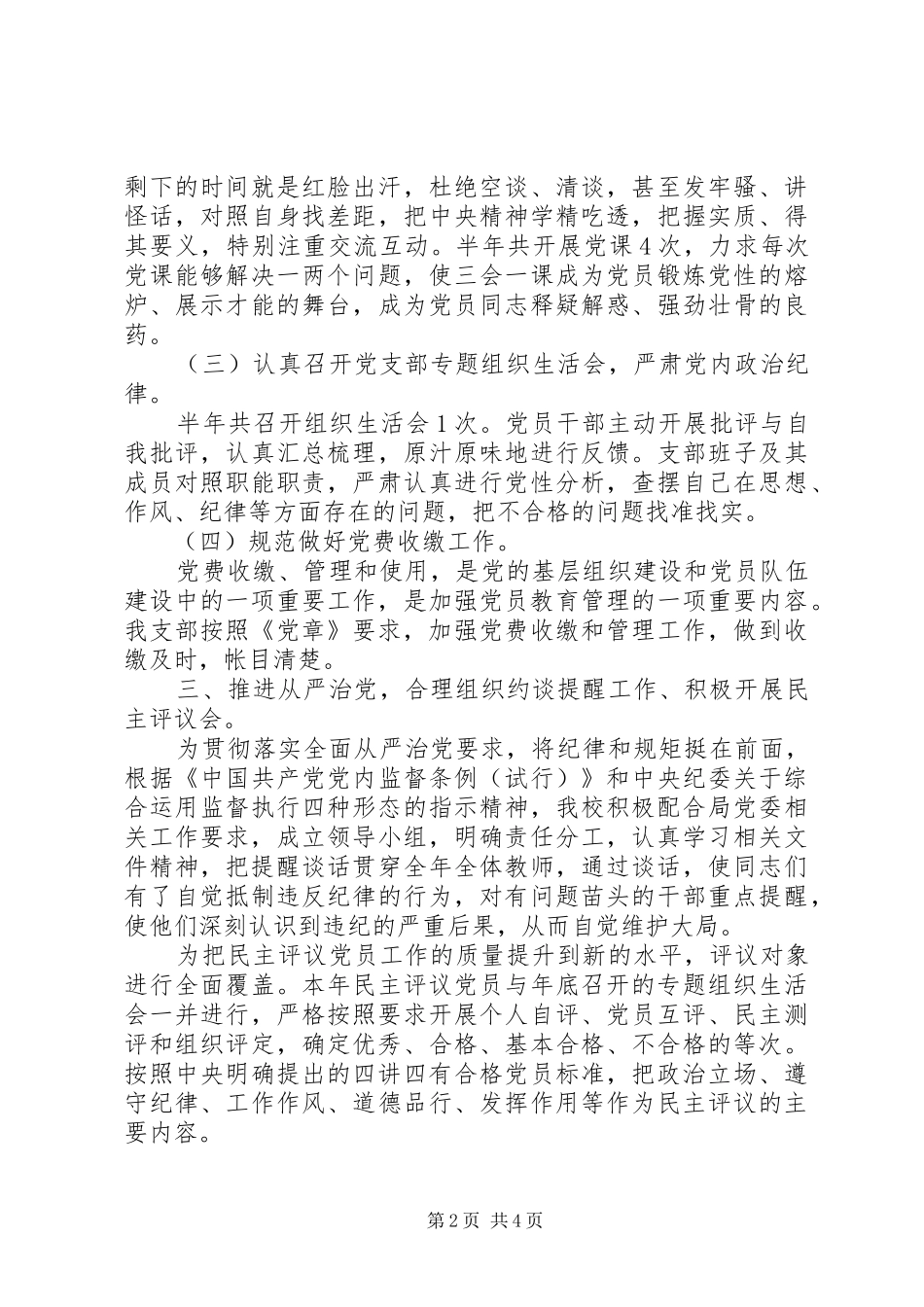 剩下的时间就是红脸出汗，杜绝空谈、清谈，甚至发牢骚、讲怪话，对照自身找差距，把中央精神学精吃透，把握实质、得其要义，特别注重交流互动。半年共开展党课4次，力求每次党课能够解决一两个问题，使三会一课成为党员锻炼党性的熔炉、展示才能的舞台，成为党员同志释疑解惑、强劲壮骨的良药。

（三）认真召开党支部专题组织生活会，严肃党内政治纪律。

半年共召开组织生活会1次。党员干部主动开展批评与自我批评，认真汇总梳理，原汁原味地进行反馈。支部班子及其成员对照职能职责，严肃认真进行党性分析，查摆自己在思想、作风、纪律等方面存在的问题，把不合格的问题找准找实。

（四）规范做好党费收缴工作。

党费收缴、管理和使用，是党的基层组织建设和党员队伍建设中的一项重要工作，是加强党员教育管理的一项重要内容。我支部按照《党章》要求，加强党费收缴和管理工作，做到收缴及时，帐目清楚。

三、推进从严治党，合理组织约谈提醒工作、积极开展民主评议会。

为贯彻落实全面从严治党要求，将纪律和规矩挺在前面，根据《中国共产党党内监督条例（试行）》和中央纪委关于综合运用监督执行四种形态的指示精神，我校积极配合局党委相关工作要求，成立领导小组，明确责任分工，认真学习相关文件精神，把提醒谈话贯穿全年全体教师，通过谈话，使同志们有了自觉抵制违反纪律的行为，对有问题苗头的干部重点提醒，使他们深刻认识到违纪的严重后果，从而自觉维护大局。

为把民主评议党员工作的质量提升到新的水平，评议对象进行全面覆盖。本年民主评议党员与年底召开的专题组织生活会一并进行，严格按照要求开展个人自评、党员互评、民主测评和组织评定，确定优秀、合格、基本合格、不合格的等次。按照中央明确提出的四讲四有合格党员标准，把政治立场、遵守纪律、工作作风、道德品行、发挥作用等作为民主评议的主要内容。

第2页 共4页